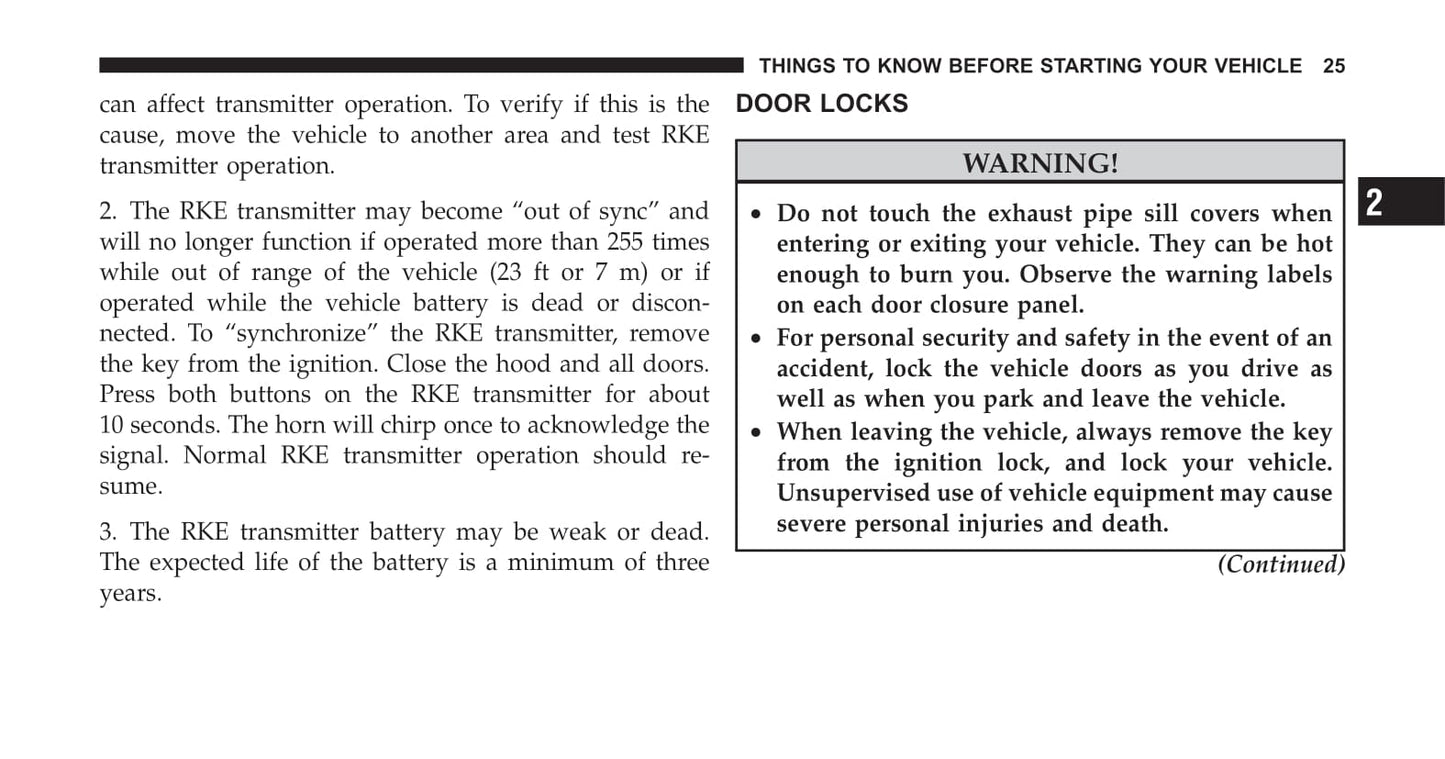 THINGS TO KNOW BEFORE STARTING YOUR VEHICLE 25

can affect transmitter operation. To verify if this is the cause, move the vehicle to another area and test RKE transmitter operation.

2. The RKE transmitter may become “out of sync” and will no longer function if operated more than 255 times while out of range of the vehicle (23 ft or 7 m) or if operated while the vehicle battery is dead or disconnected. To “synchronize” the RKE transmitter, remove the key from the ignition. Close the hood and all doors. Press both buttons on the RKE transmitter for about 10 seconds. The horn will chirp once to acknowledge the signal. Normal RKE transmitter operation should resume.

3. The RKE transmitter battery may be weak or dead. The expected life of the battery is a minimum of three years.

DOOR LOCKS

WARNING!

• Do not touch the exhaust pipe sill covers when entering or exiting your vehicle. They can be hot enough to burn you. Observe the warning labels on each door closure panel.
• For personal security and safety in the event of an accident, lock the vehicle doors as you drive as well as when you park and leave the vehicle.
• When leaving the vehicle, always remove the key from the ignition lock, and lock your vehicle. Unsupervised use of vehicle equipment may cause severe personal injuries and death.

(Continued)

2